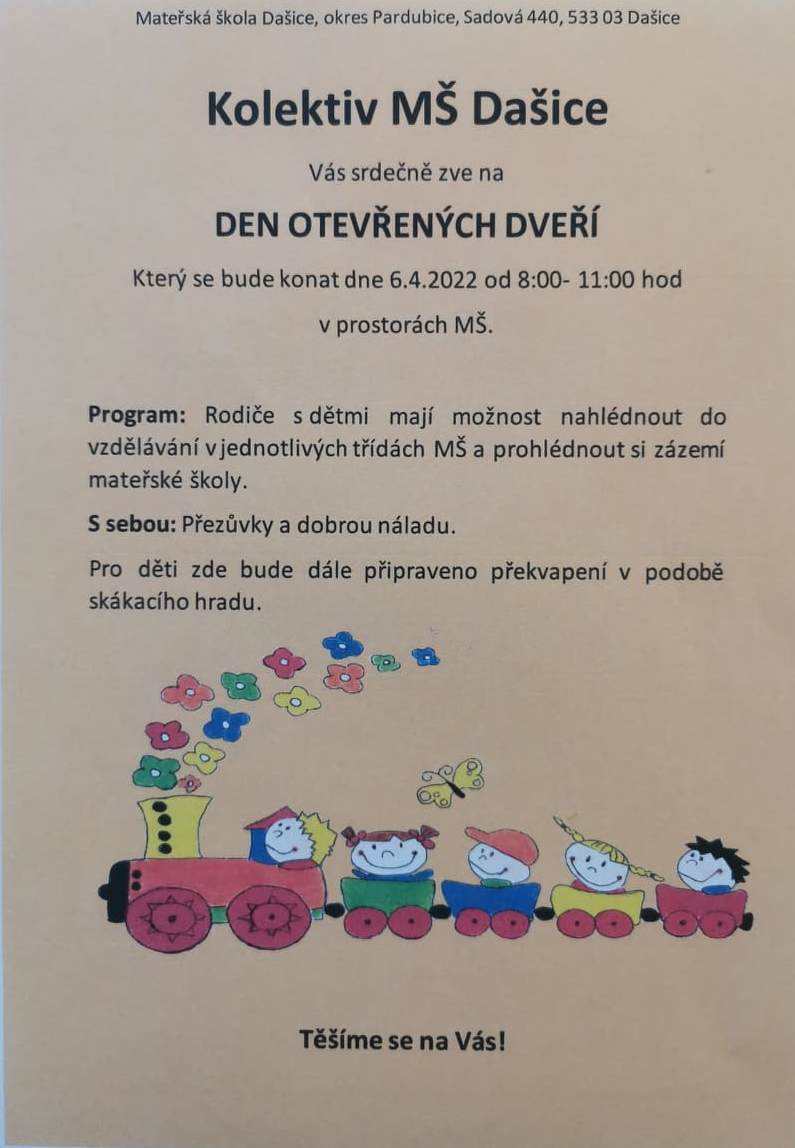 Mateřská škola Dašice, okres Pardubice, Sadová 440, 533 03 Dašice

Kolektiv MŠ Dašice

Vás srdečně zve na

DEN OTEVŘENÝCH DVEŘÍ

Který se bude konat dne 6.4.2022 od 8:00- 11:00 hod

v prostorách MŠ.

Program: Rodiče s dětmi mají možnost nahlédnout do vzdělávání v jednotlivých třídách MŠ a prohlédnout si zázemí mateřské školy.

S sebou: Přezůvky a dobrou náladu.

Pro děti zde bude dále připraveno překvapení v podobě skákacího hradu.

Těšíme se na Vás!